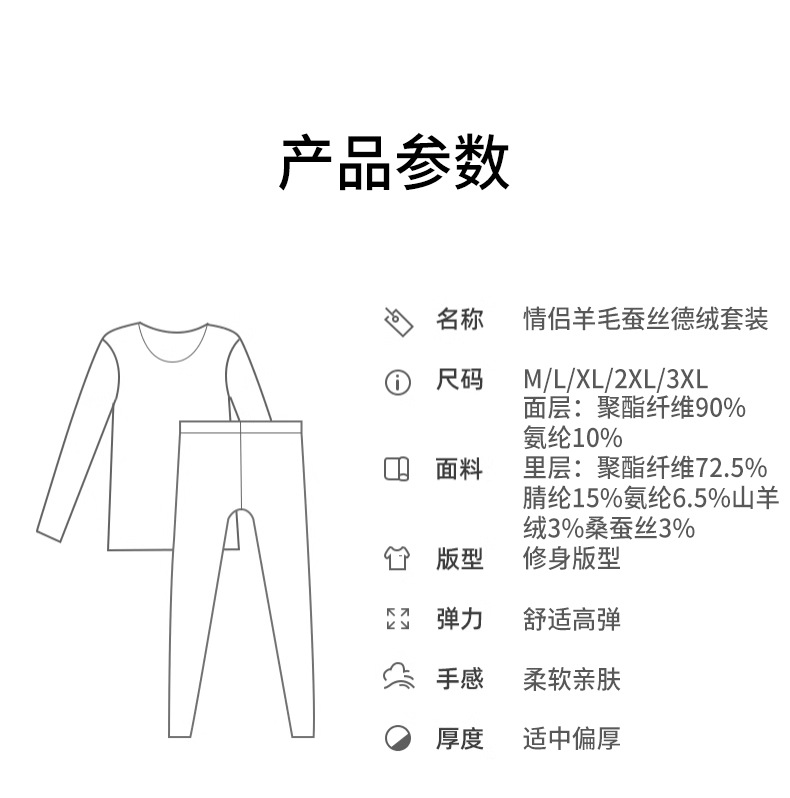 产品参数

名称 情侣羊毛蚕丝德绒套装

尺码 M/L/XL/2XL/3XL

面料 面层：聚酯纤维90% 氨纶10%
里层：聚酯纤维72.5% 腈纶15%氨纶6.5%山羊绒3%桑蚕丝3%

版型 修身版型

弹力 舒适高弹

手感 柔软亲肤

厚度 适中偏厚